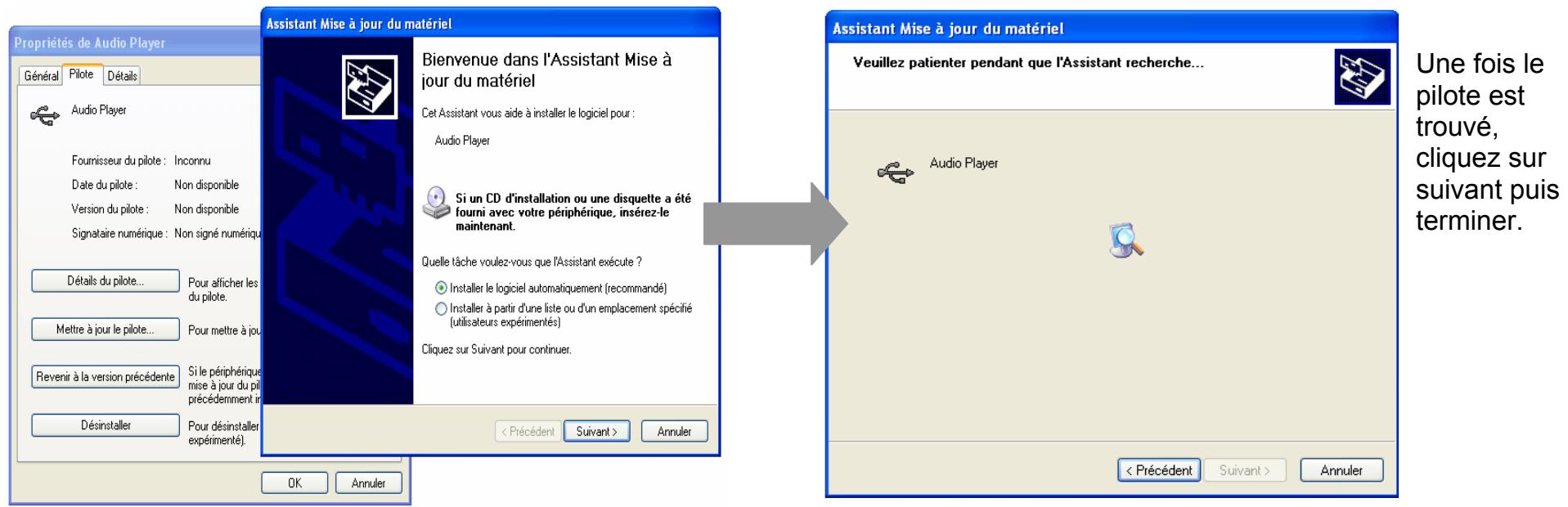 Propriétés de Audio Player

Général Pilote Détails

Audio Player

Fournisseur du pilote : Inconnu

Date du pilote : Non disponible

Version du pilote : Non disponible

Signataire numérique : Non signé numériqu

Détails du pilote... Pour afficher les du pilote.

Mettre à jour le pilote... Pour mettre à jou

Revenir à la version précédente Si le périphérique mise à jour du pil précédemment i

Désinstaller Pour désinstaller expérimenté).

OK Annuler

Assistant Mise à jour du matériel

Bienvenue dans l'Assistant Mise à jour du matériel

Cet Assistant vous aide à installer le logiciel pour :

Audio Player

Si un CD d'installation ou une disquette a été fourni avec votre périphérique, insérez-le maintenant.

Quelle tâche voulez-vous que l'Assistant exécute ?

Installer le logiciel automatiquement (recommandé)

Installer à partir d'une liste ou d'un emplacement spécifié (utilisateurs expérimentés)

Cliquez sur Suivant pour continuer.

< Précédent Suivant > Annuler

Assistant Mise à jour du matériel

Veuillez patienter pendant que l'Assistant recherche...

Audio Player

< Précédent Suivant > Annuler

Une fois le pilote est trouvé, cliquez sur suivant puis terminer.